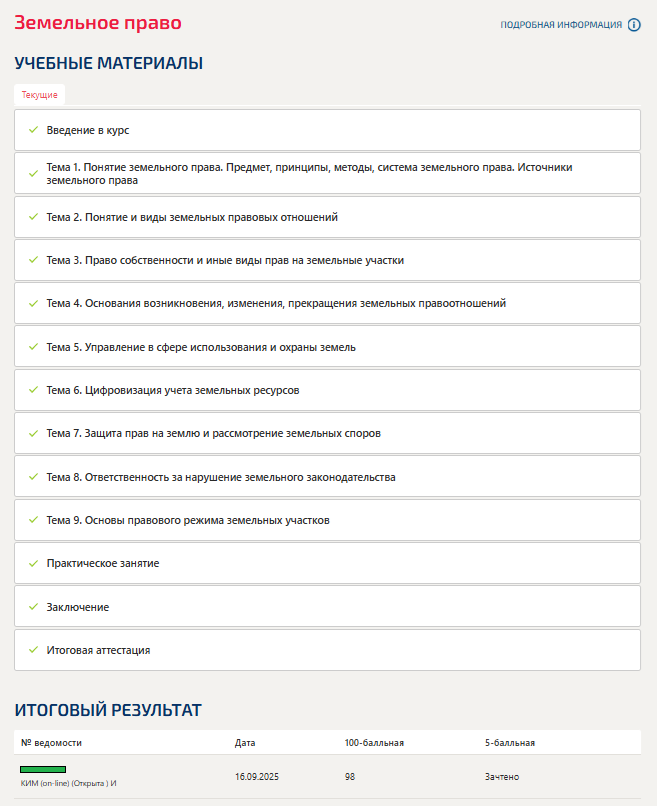 Земельное право

ПОДРОБНАЯ ИНФОРМАЦИЯ

УЧЕБНЫЕ МАТЕРИАЛЫ

Текущие

Введение в курс

Тема 1. Понятие земельного права. Предмет, принципы, методы, система земельного права. Источники земельного права

Тема 2. Понятие и виды земельных правовых отношений

Тема 3. Право собственности и иные виды прав на земельные участки

Тема 4. Основания возникновения, изменения, прекращения земельных правоотношений

Тема 5. Управление в сфере использования и охраны земель

Тема 6. Цифровизация учета земельных ресурсов

Тема 7. Защита прав на землю и рассмотрение земельных споров

Тема 8. Ответственность за нарушение земельного законодательства

Тема 9. Основы правового режима земельных участков

Практическое занятие

Заключение

Итоговая аттестация

ИТОГОВЫЙ РЕЗУЛЬТАТ

| № ведомости | Дата | 100-балльная | 5-балльная |
|---|---|---|---|
| КИМ (on-line) (Открыта ) И | 16.09.2025 | 98 | Зачтено |